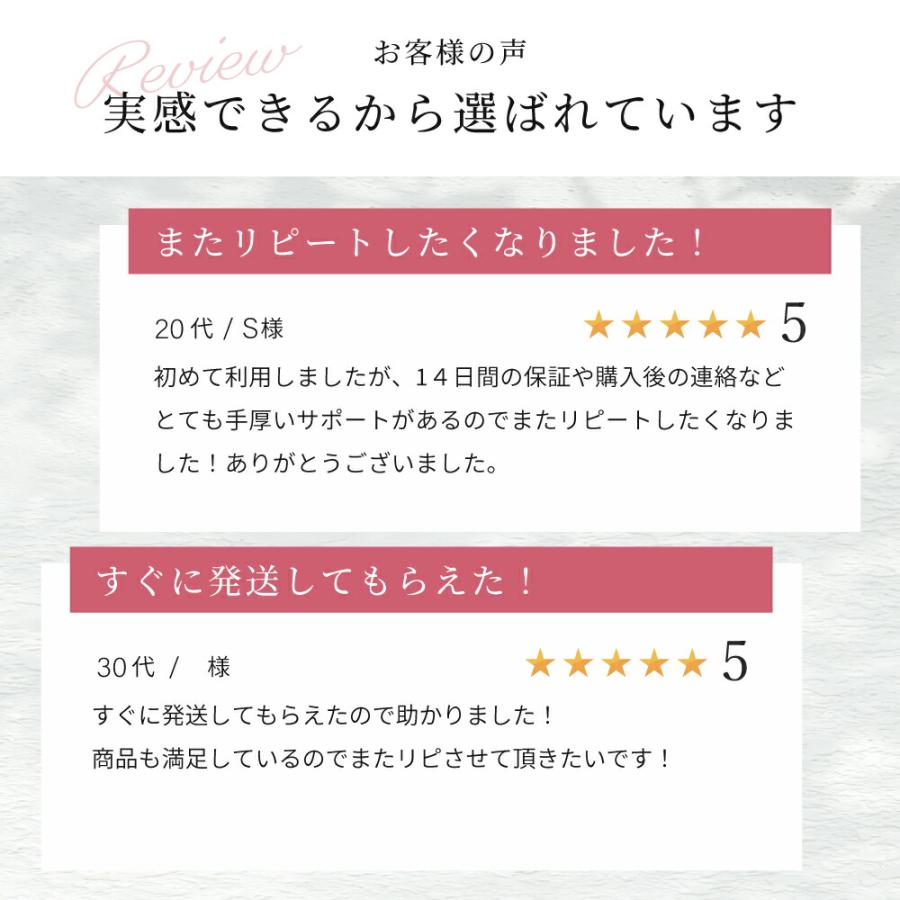 Review
お客様の声
実感できるから選ばれています

またリピートしたくなりました！

20代 / S様
★★★★★ 5
初めて利用しましたが、１４日間の保証や購入後の連絡などとても手厚いサポートがあるのでまたリピートしたくなりました！ありがとうございました。

すぐに発送してもらえた！

30代 /　様
★★★★★ 5
すぐに発送してもらえたので助かりました！
商品も満足しているのでまたリピさせて頂きたいです！